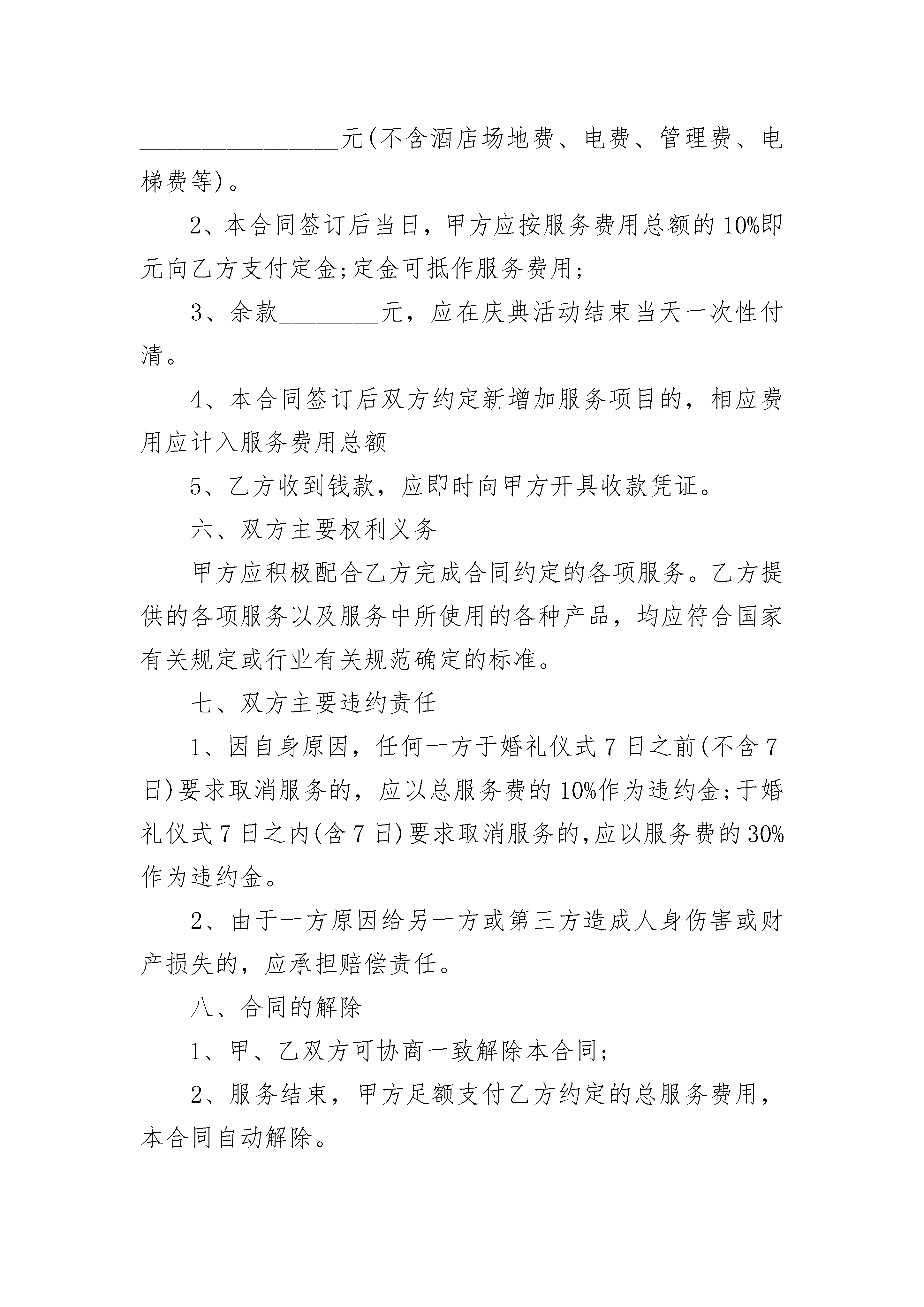 ________________元(不含酒店场地费、电费、管理费、电梯费等)。

2、本合同签订后当日，甲方应按服务费用总额的10%即元向乙方支付定金;定金可抵作服务费用;

3、余款________元，应在庆典活动结束当天一次性付清。

4、本合同签订后双方约定新增加服务项目的，相应费用应计入服务费用总额

5、乙方收到钱款，应即时向甲方开具收款凭证。

六、双方主要权利义务

甲方应积极配合乙方完成合同约定的各项服务。乙方提供的各项服务以及服务中所使用的各种产品，均应符合国家有关规定或行业有关规范确定的标准。

七、双方主要违约责任

1、因自身原因，任何一方于婚礼仪式7日之前(不含7日)要求取消服务的，应以总服务费的10%作为违约金;于婚礼仪式7日之内(含7日)要求取消服务的,应以服务费的30%作为违约金。

2、由于一方原因给另一方或第三方造成人身伤害或财产损失的，应承担赔偿责任。

八、合同的解除

1、甲、乙双方可协商一致解除本合同;

2、服务结束，甲方足额支付乙方约定的总服务费用，本合同自动解除。